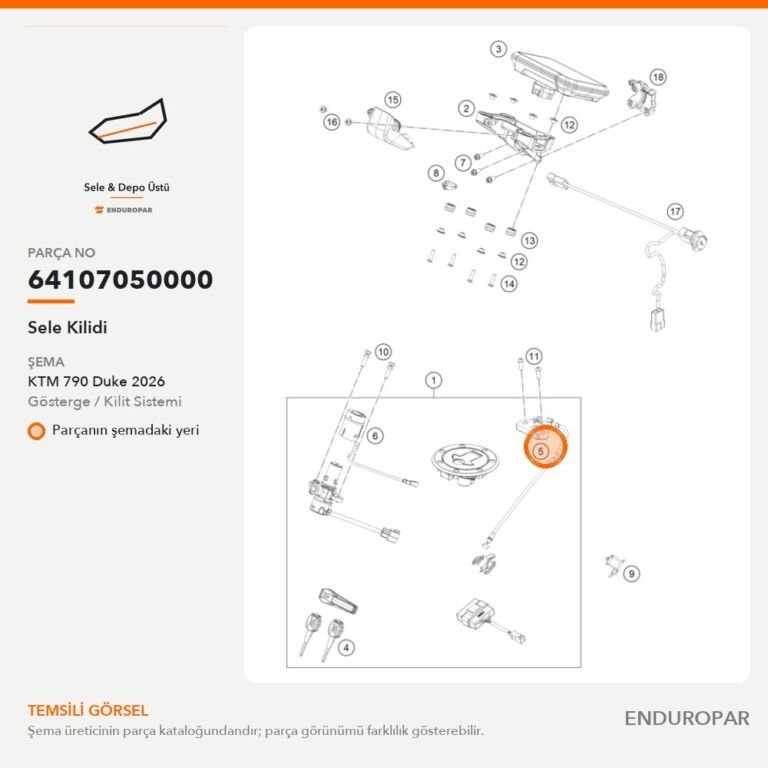 Sele & Depo Üstü

ENDUROPAR

PARÇA NO

64107050000

Sele Kilidi

ŞEMA

KTM 790 Duke 2026

Gösterge / Kilit Sistemi

Parçanın şemadaki yeri

3
18
15
2
16
12
7
8
17
13
12
14
10
11
1
6
5
9
4

TEMSİLİ GÖRSEL

Şema üreticinin parça kataloğundandır; parça görünümü farklılık gösterebilir.

ENDUROPAR